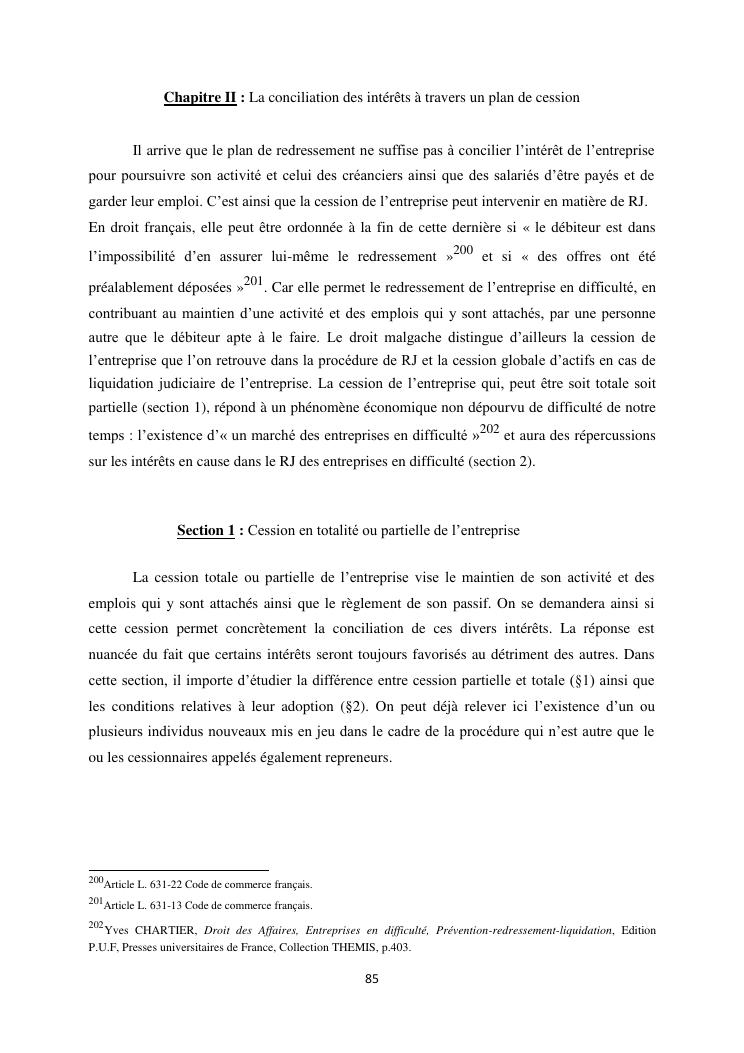 Chapitre II : La conciliation des intérêts à travers un plan de cession

Il arrive que le plan de redressement ne suffise pas à concilier l'intérêt de l'entreprise pour poursuivre son activité et celui des créanciers ainsi que des salariés d'être payés et de garder leur emploi. C'est ainsi que la cession de l'entreprise peut intervenir en matière de RJ. En droit français, elle peut être ordonnée à la fin de cette dernière si « le débiteur est dans l'impossibilité d'en assurer lui-même le redressement »$^{200}$ et si « des offres ont été préalablement déposées »$^{201}$. Car elle permet le redressement de l'entreprise en difficulté, en contribuant au maintien d'une activité et des emplois qui y sont attachés, par une personne autre que le débiteur apte à le faire. Le droit malgache distingue d'ailleurs la cession de l'entreprise que l'on retrouve dans la procédure de RJ et la cession globale d'actifs en cas de liquidation judiciaire de l'entreprise. La cession de l'entreprise qui, peut être soit totale soit partielle (section 1), répond à un phénomène économique non dépourvu de difficulté de notre temps : l'existence d'« un marché des entreprises en difficulté »$^{202}$ et aura des répercussions sur les intérêts en cause dans le RJ des entreprises en difficulté (section 2).

Section 1 : Cession en totalité ou partielle de l'entreprise

La cession totale ou partielle de l'entreprise vise le maintien de son activité et des emplois qui y sont attachés ainsi que le règlement de son passif. On se demandera ainsi si cette cession permet concrètement la conciliation de ces divers intérêts. La réponse est nuancée du fait que certains intérêts seront toujours favorisés au détriment des autres. Dans cette section, il importe d'étudier la différence entre cession partielle et totale (§1) ainsi que les conditions relatives à leur adoption (§2). On peut déjà relever ici l'existence d'un ou plusieurs individus nouveaux mis en jeu dans le cadre de la procédure qui n'est autre que le ou les cessionnaires appelés également repreneurs.

$^{200}$Article L. 631-22 Code de commerce français.
$^{201}$Article L. 631-13 Code de commerce français.
$^{202}$Yves CHARTIER, Droit des Affaires, Entreprises en difficulté, Prévention-redressement-liquidation, Edition P.U.F, Presses universitaires de France, Collection THEMIS, p.403.

85